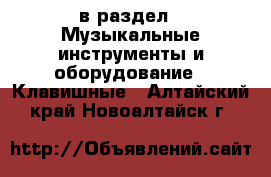 в раздел Музыкальные инструменты и оборудование Клавишные Алтайский край Новоалтайск г

http://Объявлений.сайт